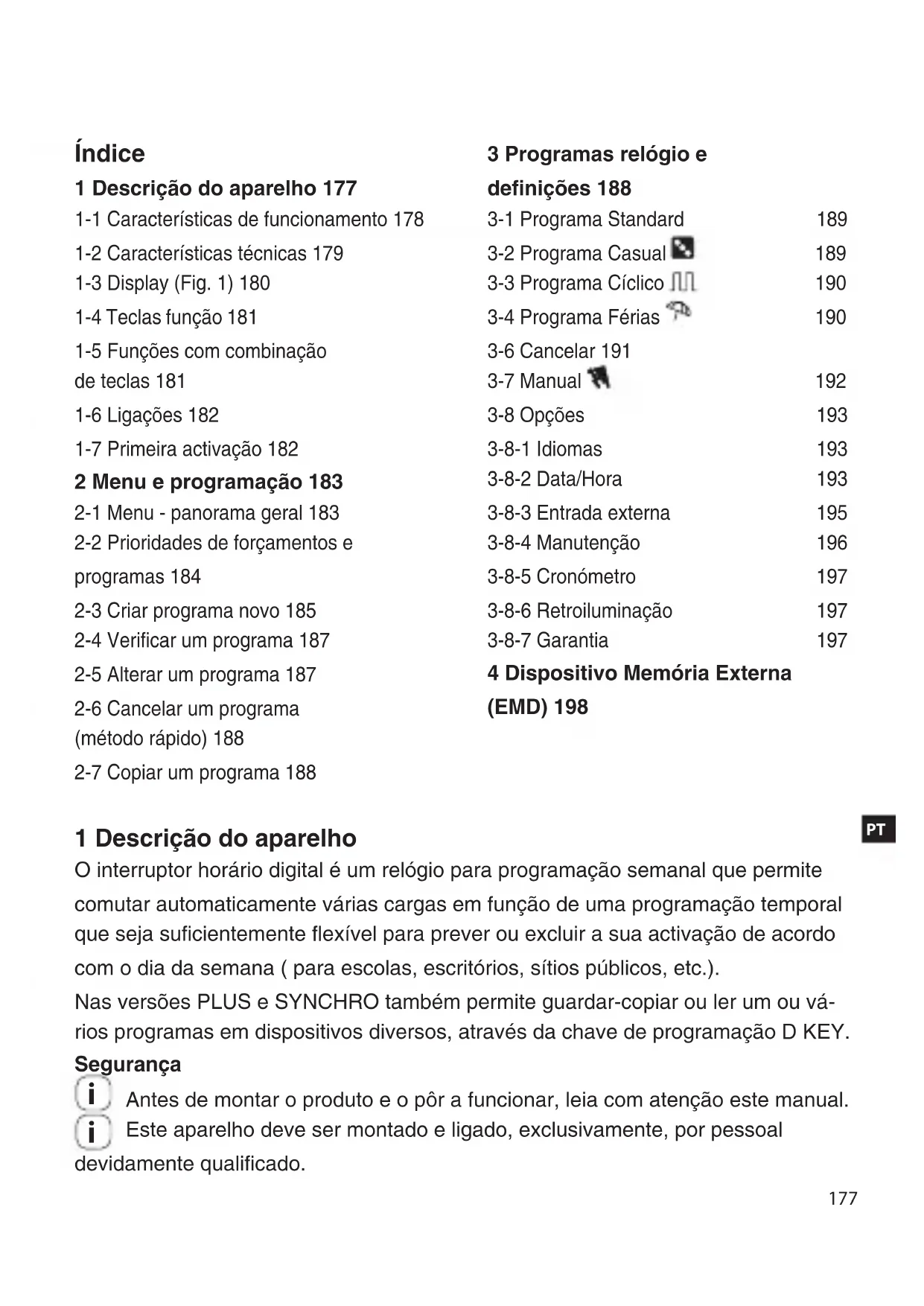 Índice

1 Descrição do aparelho 177

1-1 Características de funcionamento 178

1-2 Características técnicas 179

1-3 Display (Fig. 1) 180

1-4 Teclas função 181

1-5 Funções com combinação de teclas 181

1-6 Ligações 182

1-7 Primeira activação 182

2 Menu e programação 183

2-1 Menu - panorama geral 183

2-2 Prioridades de forçamentos e programas 184

2-3 Criar programa novo 185

2-4 Verificar um programa 187

2-5 Alterar um programa 187

2-6 Cancelar um programa (método rápido) 188

2-7 Copiar um programa 188

3 Programas relógio e definições 188

3-1 Programa Standard 189

3-2 Programa Casual 189

3-3 Programa Cíclico 190

3-4 Programa Férias 190

3-6 Cancelar 191

3-7 Manual 192

3-8 Opções 193

3-8-1 Idiomas 193

3-8-2 Data/Hora 193

3-8-3 Entrada externa 195

3-8-4 Manutenção 196

3-8-5 Cronómetro 197

3-8-6 Retroiluminação 197

3-8-7 Garantia 197

4 Dispositivo Memória Externa (EMD) 198

PT

1 Descrição do aparelho

O interruptor horário digital é um relógio para programação semanal que permite comutar automaticamente várias cargas em função de uma programação temporal que seja suficientemente flexível para prever ou excluir a sua activação de acordo com o dia da semana ( para escolas, escritórios, sítios públicos, etc.).
Nas versões PLUS e SYNCHRO também permite guardar-copiar ou ler um ou vários programas em dispositivos diversos, através da chave de programação D KEY.

Segurança

i Antes de montar o produto e o pôr a funcionar, leia com atenção este manual.
i Este aparelho deve ser montado e ligado, exclusivamente, por pessoal devidamente qualificado.

177